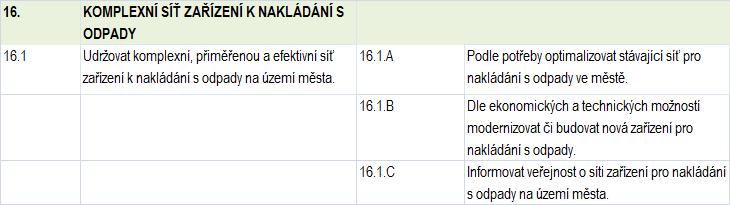 | 16. | KOMPLEXNÍ SÍŤ ZAŘÍZENÍ K NAKLÁDÁNÍ S ODPADY | | |
|---|---|---|---|
| 16.1 | Udržovat komplexní, přiměřenou a efektivní síť zařízení k nakládání s odpady na území města. | 16.1.A | Podle potřeby optimalizovat stávající síť pro nakládání s odpady ve městě. |
| | | 16.1.B | Dle ekonomických a technických možností modernizovat či budovat nová zařízení pro nakládání s odpady. |
| | | 16.1.C | Informovat veřejnost o síti zařízení pro nakládání s odpady na území města. |